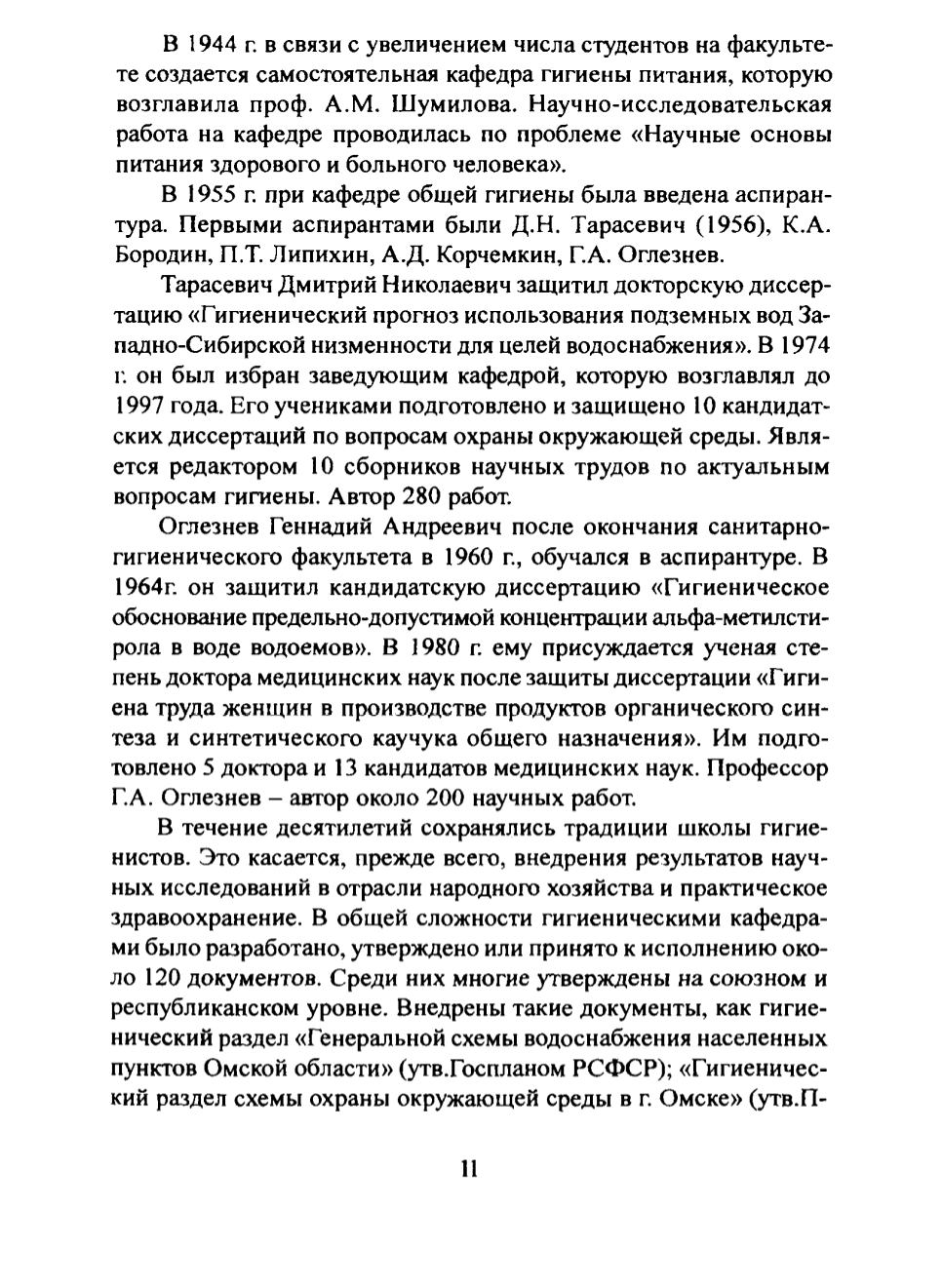 В 1944 г. в связи с увеличением числа студентов на факультете создается самостоятельная кафедра гигиены питания, которую возглавила проф. А.М. Шумилова. Научно-исследовательская работа на кафедре проводилась по проблеме «Научные основы питания здорового и больного человека».

В 1955 г. при кафедре общей гигиены была введена аспирантура. Первыми аспирантами были Д.Н. Тарасевич (1956), К.А. Бородин, П.Т. Липихин, А.Д. Корчемкин, Г.А. Оглезнев.

Тарасевич Дмитрий Николаевич защитил докторскую диссертацию «Гигиенический прогноз использования подземных вод Западно-Сибирской низменности для целей водоснабжения». В 1974 г. он был избран заведующим кафедрой, которую возглавлял до 1997 года. Его учениками подготовлено и защищено 10 кандидатских диссертаций по вопросам охраны окружающей среды. Является редактором 10 сборников научных трудов по актуальным вопросам гигиены. Автор 280 работ.

Оглезнев Геннадий Андреевич после окончания санитарно-гигиенического факультета в 1960 г., обучался в аспирантуре. В 1964г. он защитил кандидатскую диссертацию «Гигиеническое обоснование предельно-допустимой концентрации альфа-метилстирола в воде водоемов». В 1980 г. ему присуждается ученая степень доктора медицинских наук после защиты диссертации «Гигиена труда женщин в производстве продуктов органического синтеза и синтетического каучука общего назначения». Им подготовлено 5 доктора и 13 кандидатов медицинских наук. Профессор Г.А. Оглезнев – автор около 200 научных работ.

В течение десятилетий сохранялись традиции школы гигиенистов. Это касается, прежде всего, внедрения результатов научных исследований в отрасли народного хозяйства и практическое здравоохранение. В общей сложности гигиеническими кафедрами было разработано, утверждено или принято к исполнению около 120 документов. Среди них многие утверждены на союзном и республиканском уровне. Внедрены такие документы, как гигиенический раздел «Генеральной схемы водоснабжения населенных пунктов Омской области» (утв.Госпланом РСФСР); «Гигиенический раздел схемы охраны окружающей среды в г. Омске» (утв.П-

11